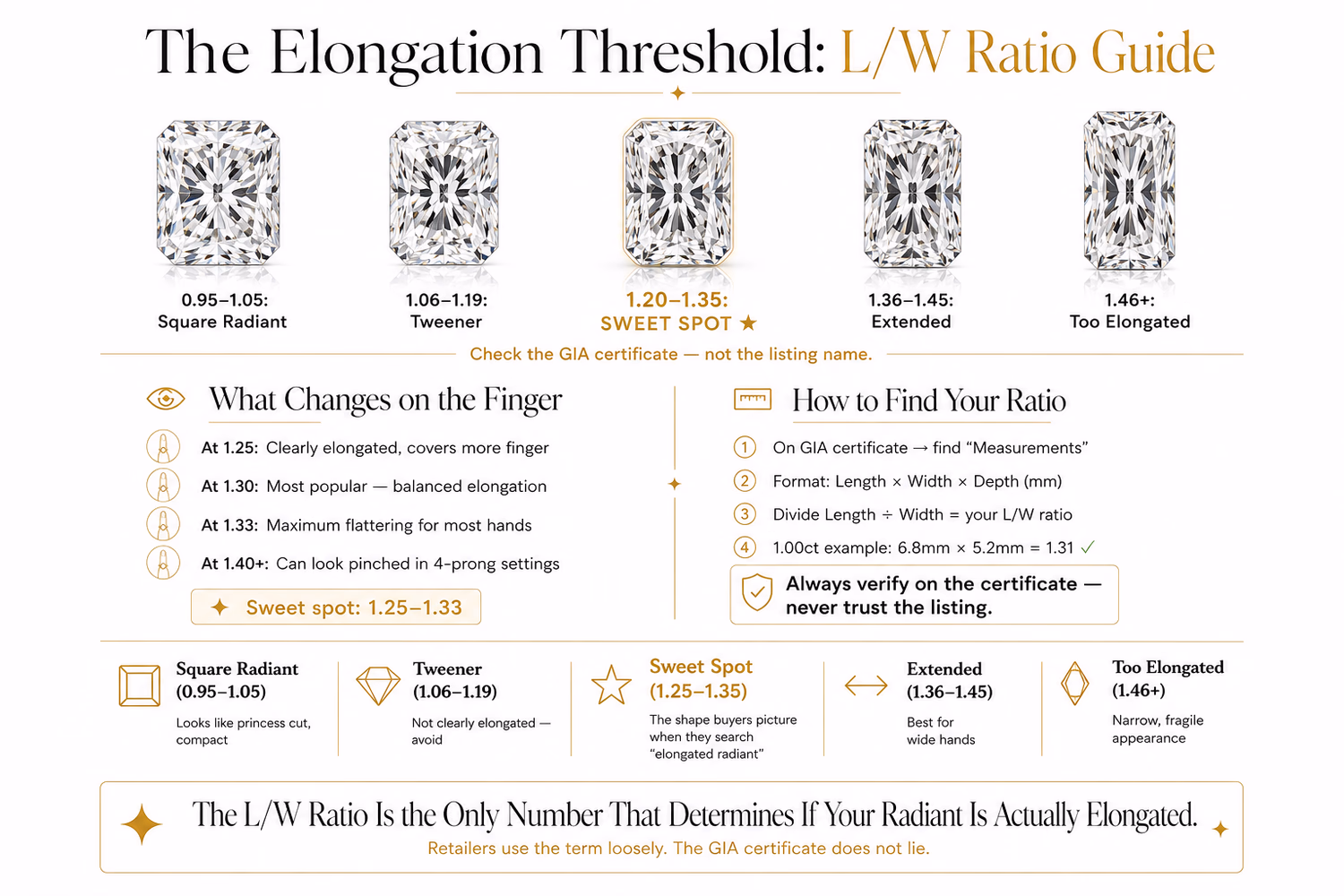 The Elongation Threshold: L/W Ratio Guide

0.95–1.05:
Square Radiant

1.06–1.19:
Tweener

1.20–1.35:
SWEET SPOT ★

1.36–1.45:
Extended

1.46+:
Too Elongated

Check the GIA certificate — not the listing name.

What Changes on the Finger

At 1.25: Clearly elongated, covers more finger

At 1.30: Most popular — balanced elongation

At 1.33: Maximum flattering for most hands

At 1.40+: Can look pinched in 4-prong settings

Sweet spot: 1.25–1.33

How to Find Your Ratio

1 On GIA certificate → find "Measurements"

2 Format: Length × Width × Depth (mm)

3 Divide Length ÷ Width = your L/W ratio

4 1.00ct example: 6.8mm × 5.2mm = 1.31 ✓

Always verify on the certificate — never trust the listing.

Square Radiant (0.95–1.05)
Looks like princess cut, compact

Tweener (1.06–1.19)
Not clearly elongated — avoid

Sweet Spot (1.25–1.35)
The shape buyers picture when they search "elongated radiant"

Extended (1.36–1.45)
Best for wide hands

Too Elongated (1.46+)
Narrow, fragile appearance

The L/W Ratio Is the Only Number That Determines If Your Radiant Is Actually Elongated.
Retailers use the term loosely. The GIA certificate does not lie.